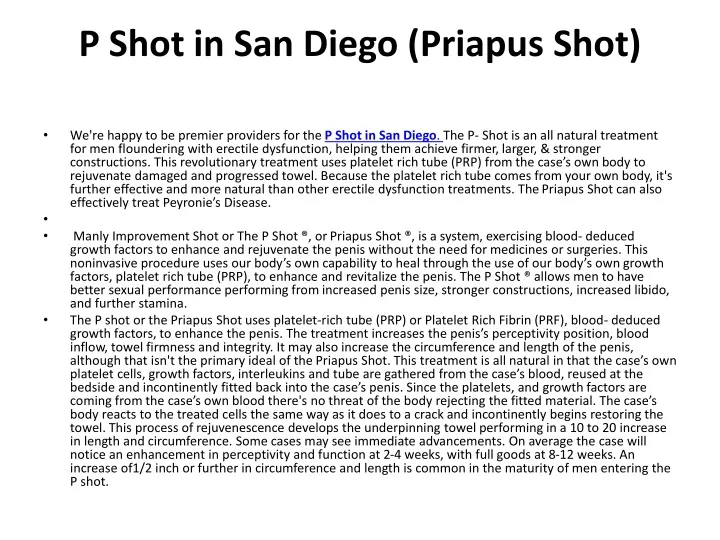 P Shot in San Diego (Priapus Shot)

• We're happy to be premier providers for the P Shot in San Diego. The P- Shot is an all natural treatment for men floundering with erectile dysfunction, helping them achieve firmer, larger, & stronger constructions. This revolutionary treatment uses platelet rich tube (PRP) from the case's own body to rejuvenate damaged and progressed towel. Because the platelet rich tube comes from your own body, it's further effective and more natural than other erectile dysfunction treatments. The Priapus Shot can also effectively treat Peyronie's Disease.

•

• Manly Improvement Shot or The P Shot ®, or Priapus Shot ®, is a system, exercising blood- deduced growth factors to enhance and rejuvenate the penis without the need for medicines or surgeries. This noninvasive procedure uses our body's own capability to heal through the use of our body's own growth factors, platelet rich tube (PRP), to enhance and revitalize the penis. The P Shot ® allows men to have better sexual performance performing from increased penis size, stronger constructions, increased libido, and further stamina.

• The P shot or the Priapus Shot uses platelet-rich tube (PRP) or Platelet Rich Fibrin (PRF), blood- deduced growth factors, to enhance the penis. The treatment increases the penis's perceptivity position, blood inflow, towel firmness and integrity. It may also increase the circumference and length of the penis, although that isn't the primary ideal of the Priapus Shot. This treatment is all natural in that the case's own platelet cells, growth factors, interleukins and tube are gathered from the case's blood, reused at the bedside and incontinently fitted back into the case's penis. Since the platelets, and growth factors are coming from the case's own blood there's no threat of the body rejecting the fitted material. The case's body reacts to the treated cells the same way as it does to a crack and incontinently begins restoring the towel. This process of rejuvenescence develops the underpinning towel performing in a 10 to 20 increase in length and circumference. Some cases may see immediate advancements. On average the case will notice an enhancement in perceptivity and function at 2-4 weeks, with full goods at 8-12 weeks. An increase of1/2 inch or further in circumference and length is common in the maturity of men entering the P shot.